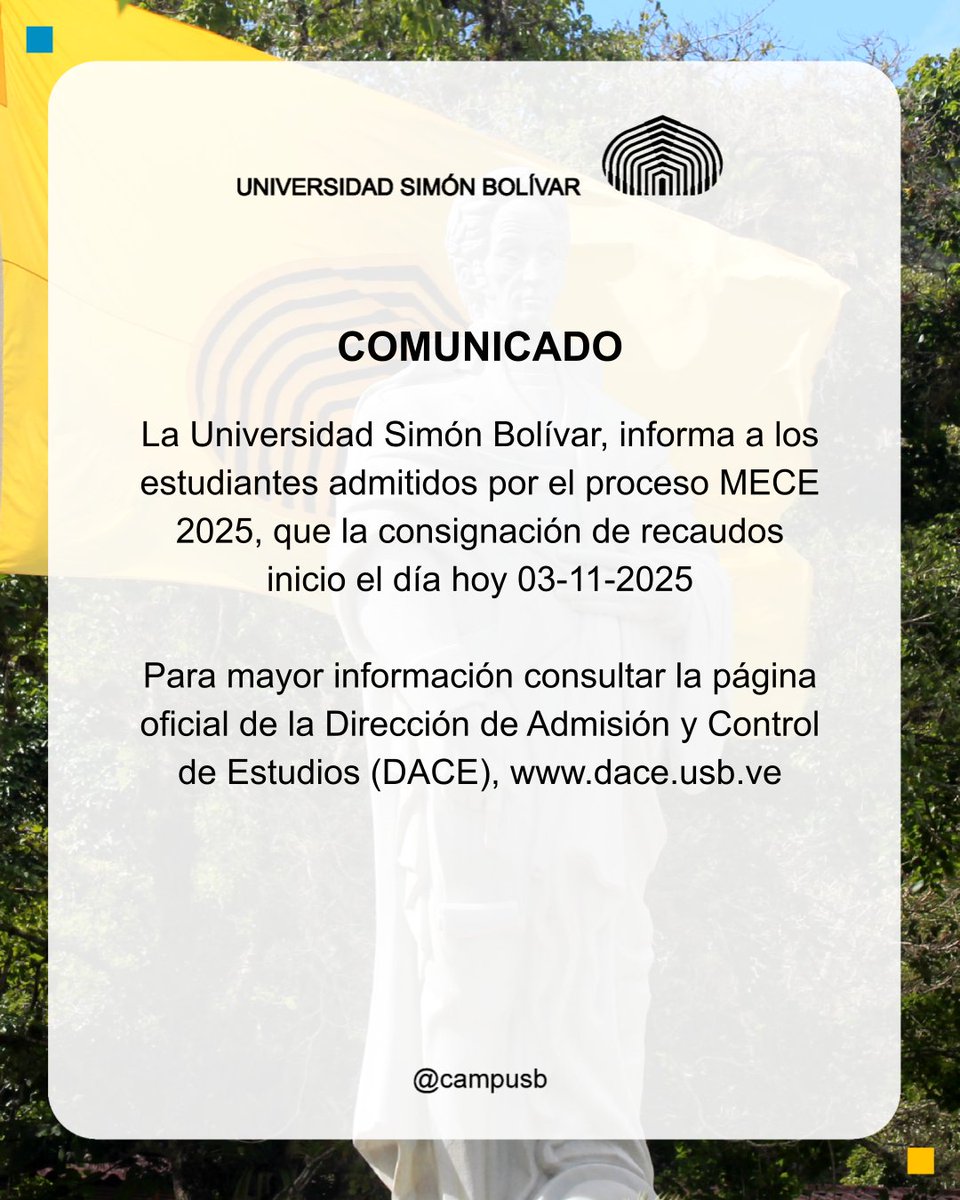 UNIVERSIDAD SIMÓN BOLÍVAR

COMUNICADO

La Universidad Simón Bolívar, informa a los estudiantes admitidos por el proceso MECE 2025, que la consignación de recaudos inicio el día hoy 03-11-2025

Para mayor información consultar la página oficial de la Dirección de Admisión y Control de Estudios (DACE), www.dace.usb.ve

@campusb